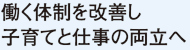 働く体制を改善し
子育てと仕事の両立へ